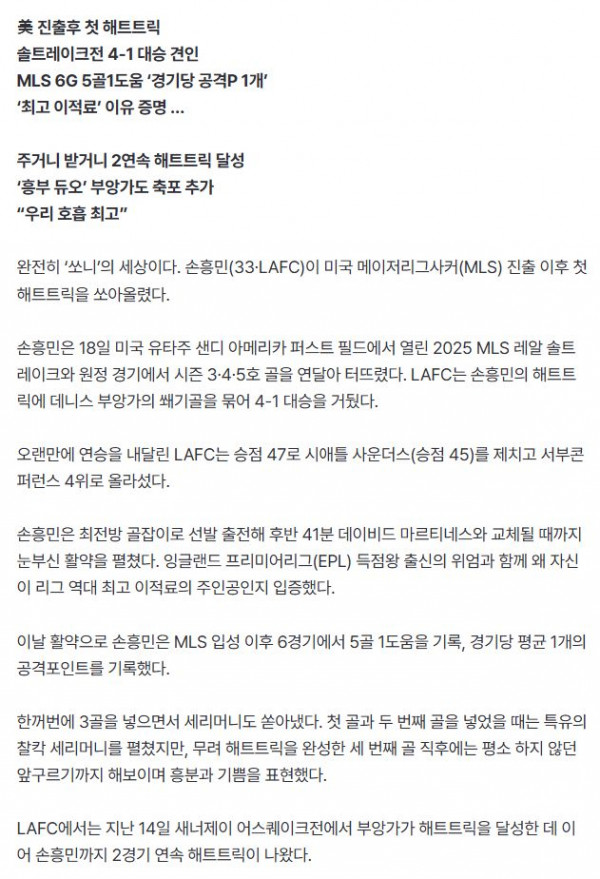 美 진출후 첫 해트트릭
솔트레이크전 4-1 대승 견인
MLS 6G 5골1도움 '경기당 공격P 1개'
'최고 이적료' 이유 증명 ...

주거니 받거니 2연속 해트트릭 달성
'흥부 듀오' 부앙가도 축포 추가
"우리 호흡 최고"

완전히 '쏘니'의 세상이다. 손흥민(33·LAFC)이 미국 메이저리그사커(MLS) 진출 이후 첫 해트트릭을 쏘아올렸다.

손흥민은 18일 미국 유타주 샌디 아메리카 퍼스트 필드에서 열린 2025 MLS 레알 솔트레이크와 원정 경기에서 시즌 3·4·5호 골을 연달아 터뜨렸다. LAFC는 손흥민의 해트트릭에 데니스 부앙가의 쐐기골을 묶어 4-1 대승을 거뒀다.

오랜만에 연승을 내달린 LAFC는 승점 47로 시애틀 사운더스(승점 45)를 제치고 서부콘퍼런스 4위로 올라섰다.

손흥민은 최전방 골잡이로 선발 출전해 후반 41분 데이비드 마르티네스와 교체될 때까지 눈부신 활약을 펼쳤다. 잉글랜드 프리미어리그(EPL) 득점왕 출신의 위엄과 함께 왜 자신이 리그 역대 최고 이적료의 주인공인지 입증했다.

이날 활약으로 손흥민은 MLS 입성 이후 6경기에서 5골 1도움을 기록, 경기당 평균 1개의 공격포인트를 기록했다.

한꺼번에 3골을 넣으면서 세리머니도 쏟아냈다. 첫 골과 두 번째 골을 넣었을 때는 특유의 찰칵 세리머니를 펼쳤지만, 무려 해트트릭을 완성한 세 번째 골 직후에는 평소 하지 않던 앞구르기까지 해보이며 흥분과 기쁨을 표현했다.

LAFC에서는 지난 14일 새너제이 어스퀘이크전에서 부앙가가 해트트릭을 달성한 데 이어 손흥민까지 2경기 연속 해트트릭이 나왔다.